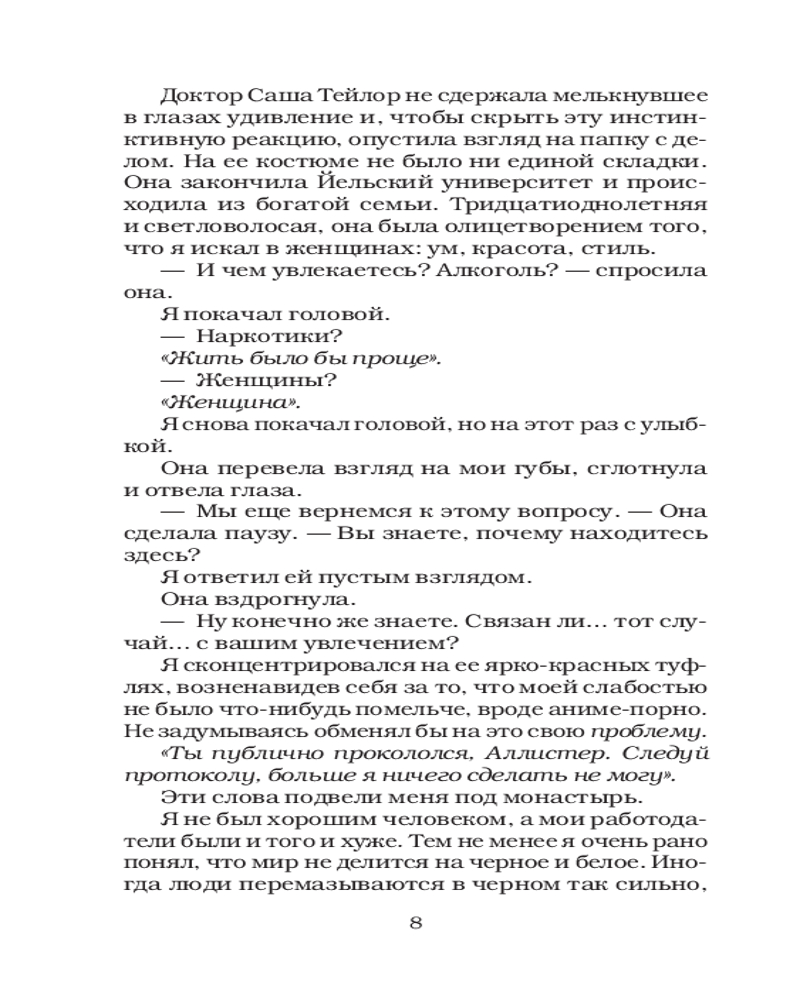 Доктор Саша Тейлор не сдержала мелькнувшее в глазах удивление и, чтобы скрыть эту инстинктивную реакцию, опустила взгляд на папку с делом. На ее костюме не было ни единой складки. Она закончила Йельский университет и происходила из богатой семьи. Тридцатиоднолетняя и светловолосая, она была олицетворением того, что я искал в женщинах: ум, красота, стиль.

— И чем увлекаетесь? Алкоголь? — спросила она.

Я покачал головой.

— Наркотики?

«Жить было бы проще».

— Женщины?

«Женщина».

Я снова покачал головой, но на этот раз с улыбкой.

Она перевела взгляд на мои губы, сглотнула и отвела глаза.

— Мы еще вернемся к этому вопросу. — Она сделала паузу. — Вы знаете, почему находитесь здесь?

Я ответил ей пустым взглядом.

Она вздрогнула.

— Ну конечно же знаете. Связан ли... тот случай... с вашим увлечением?

Я сконцентрировался на ее ярко-красных туфлях, возненавидев себя за то, что моей слабостью не было что-нибудь помельче, вроде аниме-порно. Не задумываясь обменял бы на это свою проблему.

«Ты публично прокололся, Аллистер. Следуй протоколу, больше я ничего сделать не могу».

Эти слова подвели меня под монастырь.

Я не был хорошим человеком, а мои работодатели были и того и хуже. Тем не менее я очень рано понял, что мир не делится на черное и белое. Иногда люди перемазываются в черном так сильно,

8